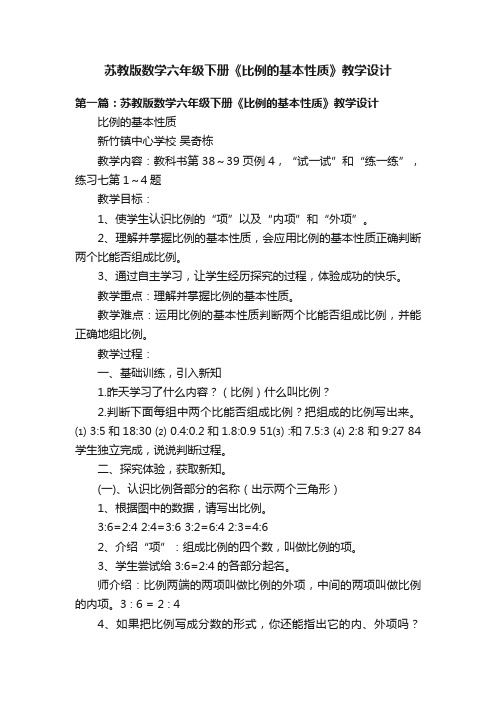 苏教版数学六年级下册《比例的基本性质》教学设计

第一篇：苏教版数学六年级下册《比例的基本性质》教学设计

比例的基本性质

新竹镇中心学校 吴奇栋

教学内容：教科书第 38～39 页例 4，“试一试”和“练一练”，练习七第 1～4 题

教学目标：

1、使学生认识比例的“项”以及“内项”和“外项”。

2、理解并掌握比例的基本性质，会应用比例的基本性质正确判断两个比能否组成比例。

3、通过自主学习，让学生经历探究的过程，体验成功的快乐。

教学重点：理解并掌握比例的基本性质。

教学难点：运用比例的基本性质判断两个比能否组成比例，并能正确地组比例。

教学过程：

一、基础训练，引入新知

1.昨天学习了什么内容？（比例）什么叫比例？

2.判断下面每组中两个比能否组成比例？把组成的比例写出来。⑴ 3:5 和 18:30 ⑵ 0.4:0.2 和 1.8:0.9 51⑶ :和 7.5:3 ⑷ 2:8 和 9:27 84 学生独立完成，说说判断过程。

二、探究体验，获取新知。

(一)、认识比例各部分的名称（出示两个三角形）

1、根据图中的数据，请写出比例。

3:6=2:4 2:4=3:6 3:2=6:4 2:3=4:6

2、介绍“项”：组成比例的四个数，叫做比例的项。

3、学生尝试给 3:6=2:4 的各部分起名。

师介绍：比例两端的两项叫做比例的外项，中间的两项叫做比例的内项。3 : 6 = 2 : 4

4、如果把比例写成分数的形式，你还能指出它的内、外项吗？